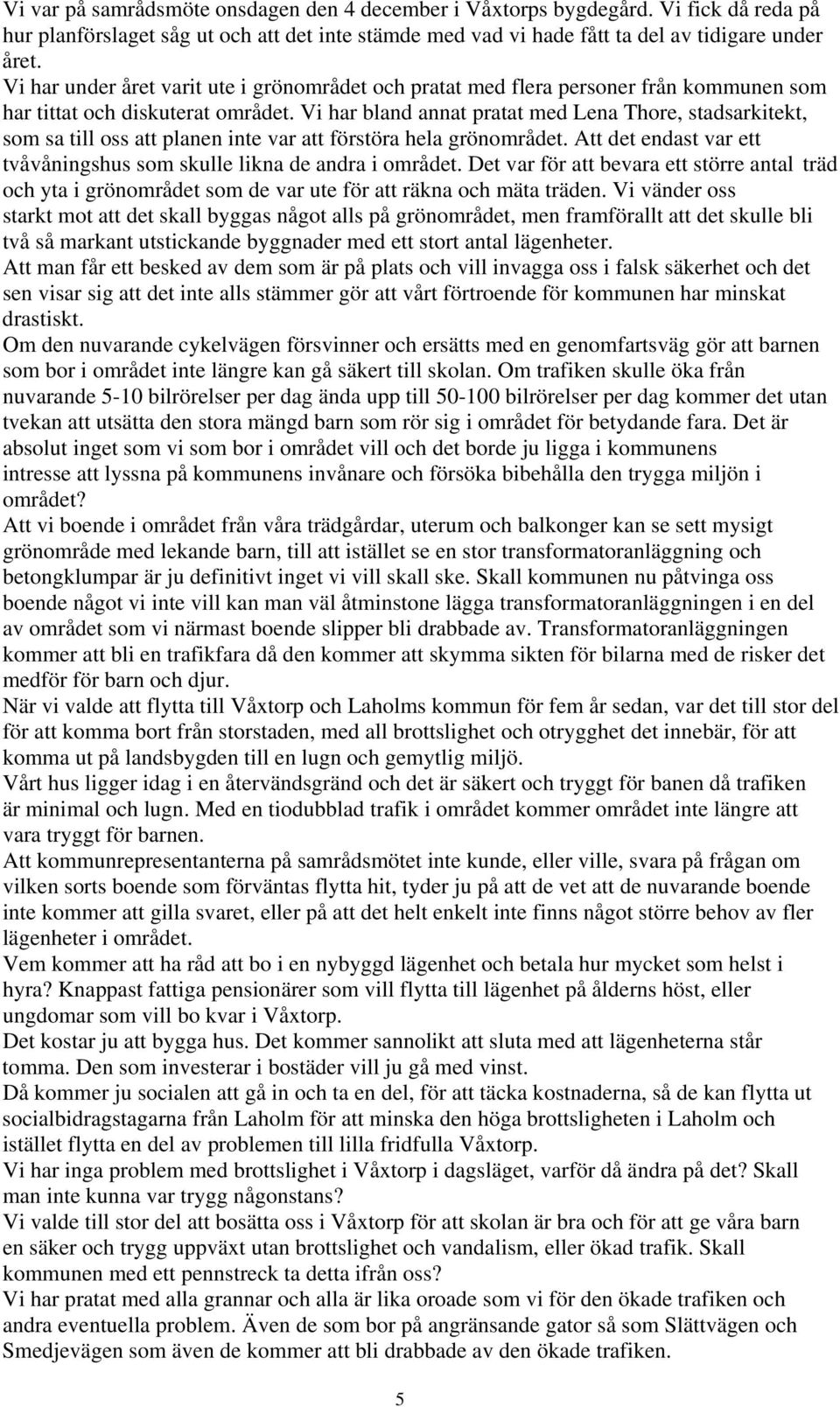 Vi var på samrådsmöte onsdagen den 4 december i Våxtorps bygdegård. Vi fick då reda på hur planförslaget såg ut och att det inte stämde med vad vi hade fått ta del av tidigare under året.
Vi har under året varit ute i grönområdet och pratat med flera personer från kommunen som har tittat och diskuterat området. Vi har bland annat pratat med Lena Thore, stadsarkitekt, som sa till oss att planen inte var att förstöra hela grönområdet. Att det endast var ett tvåvåningshus som skulle likna de andra i området. Det var för att bevara ett större antal träd och yta i grönområdet som de var ute för att räkna och mäta träden. Vi vänder oss starkt mot att det skall byggas något alls på grönområdet, men framförallt att det skulle bli två så markant utstickande byggnader med ett stort antal lägenheter.
Att man får ett besked av dem som är på plats och vill invagga oss i falsk säkerhet och det sen visar sig att det inte alls stämmer gör att vårt förtroende för kommunen har minskat drastiskt.
Om den nuvarande cykelvägen försvinner och ersätts med en genomfartsväg gör att barnen som bor i området inte längre kan gå säkert till skolan. Om trafiken skulle öka från nuvarande 5-10 bilrörelser per dag ända upp till 50-100 bilrörelser per dag kommer det utan tvekan att utsätta den stora mängd barn som rör sig i området för betydande fara. Det är absolut inget som vi som bor i området vill och det borde ju ligga i kommunens intresse att lyssna på kommunens invånare och försöka bibehålla den trygga miljön i området?
Att vi boende i området från våra trädgårdar, uterum och balkonger kan se sett mysigt grönområde med lekande barn, till att istället se en stor transformatoranläggning och betongklumpar är ju definitivt inget vi vill skall ske. Skall kommunen nu påtvinga oss boende något vi inte vill kan man väl åtminstone lägga transformatoranläggningen i en del av området som vi närmast boende slipper bli drabbade av. Transformatoranläggningen kommer att bli en trafikfara då den kommer att skymma sikten för bilarna med de risker det medför för barn och djur.
När vi valde att flytta till Våxtorp och Laholms kommun för fem år sedan, var det till stor del för att komma bort från storstaden, med all brottslighet och otrygghet det innebär, för att komma ut på landsbygden till en lugn och gemytlig miljö.
Vårt hus ligger idag i en återvändsgränd och det är säkert och tryggt för banen då trafiken är minimal och lugn. Med en tiodubblad trafik i området kommer området inte längre att vara tryggt för barnen.
Att kommunrepresentanterna på samrådsmötet inte kunde, eller ville, svara på frågan om vilken sorts boende som förväntas flytta hit, tyder ju på att de vet att de nuvarande boende inte kommer att gilla svaret, eller på att det helt enkelt inte finns något större behov av fler lägenheter i området.
Vem kommer att ha råd att bo i en nybyggd lägenhet och betala hur mycket som helst i hyra? Knappast fattiga pensionärer som vill flytta till lägenhet på ålderns höst, eller ungdomar som vill bo kvar i Våxtorp.
Det kostar ju att bygga hus. Det kommer sannolikt att sluta med att lägenheterna står tomma. Den som investerar i bostäder vill ju gå med vinst.
Då kommer ju socialen att gå in och ta en del, för att täcka kostnaderna, så de kan flytta ut socialbidragstagarna från Laholm för att minska den höga brottsligheten i Laholm och istället flytta en del av problemen till lilla fridfulla Våxtorp.
Vi har inga problem med brottslighet i Våxtorp i dagsläget, varför då ändra på det? Skall man inte kunna var trygg någonstans?
Vi valde till stor del att bosätta oss i Våxtorp för att skolan är bra och för att ge våra barn en säker och trygg uppväxt utan brottslighet och vandalism, eller ökad trafik. Skall kommunen med ett pennstreck ta detta ifrån oss?
Vi har pratat med alla grannar och alla är lika oroade som vi för den ökade trafiken och andra eventuella problem. Även de som bor på angränsande gator så som Slättvägen och Smedjevägen som även de kommer att bli drabbade av den ökade trafiken.

5